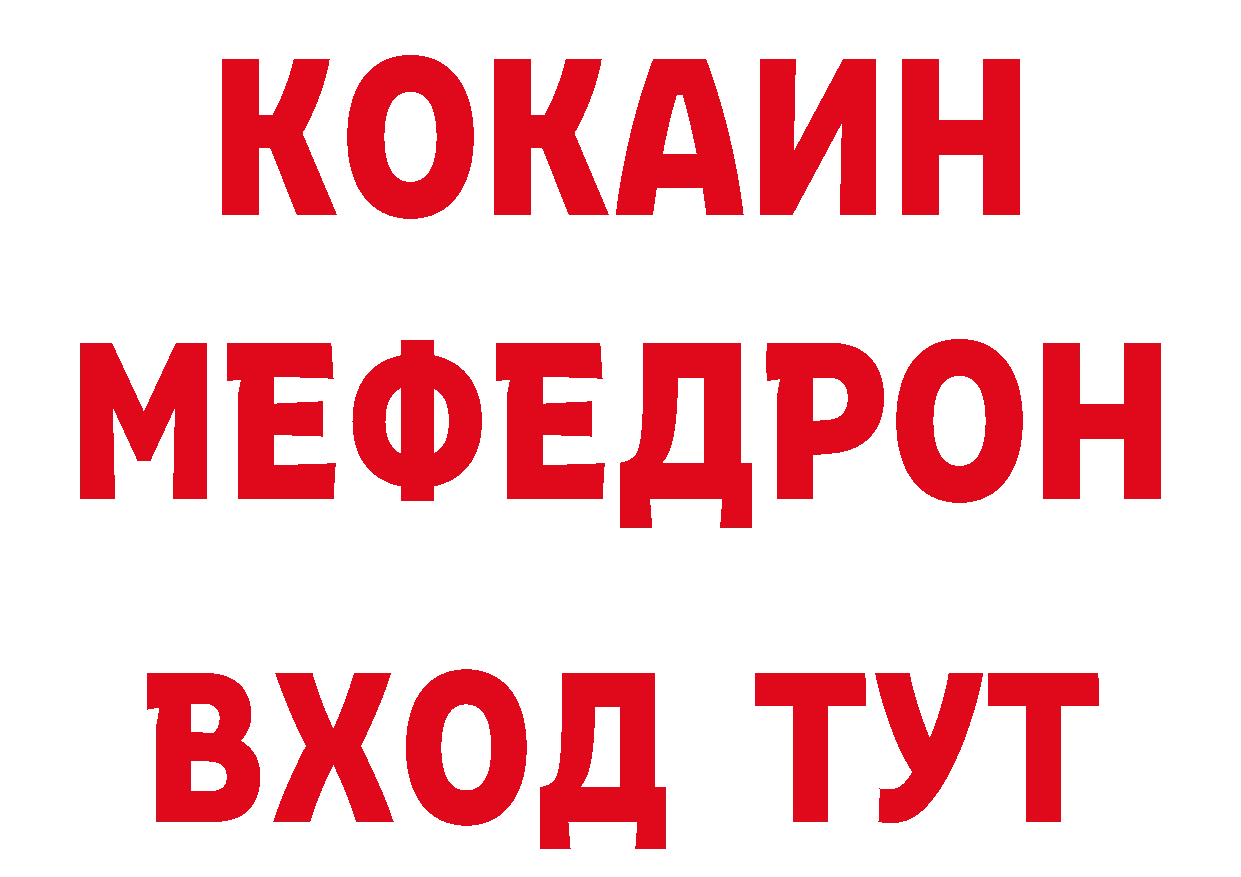 КОКАИН
МЕФЕДРОН
ВХОД ТУТ